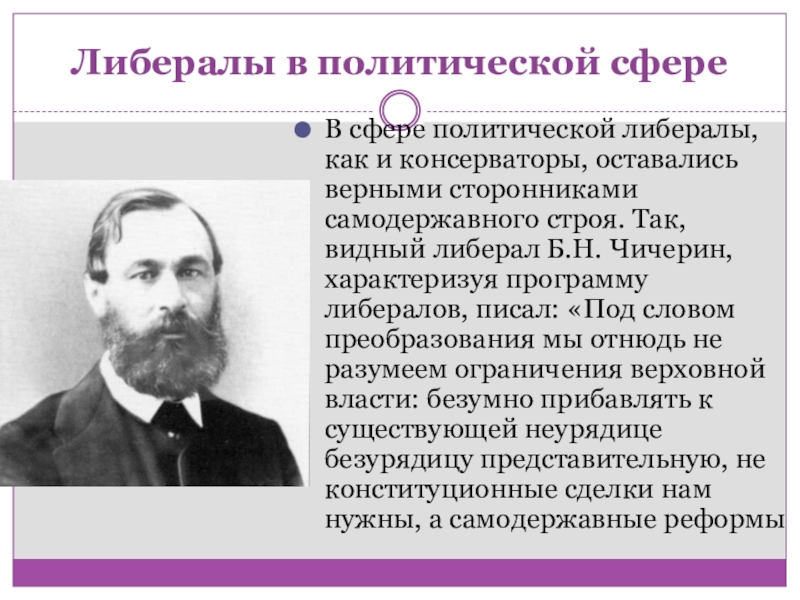 Либералы в политической сфере

В сфере политической либералы, как и консерваторы, оставались верными сторонниками самодержавного строя. Так, видный либерал Б.Н. Чичерин, характеризуя программу либералов, писал: «Под словом преобразования мы отнюдь не разумеем ограничения верховной власти: безумно прибавлять к существующей неурядице безурядицу представительную, не конституционные сделки нам нужны, а самодержавные реформы